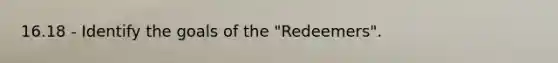 16.18 - Identify the goals of the "Redeemers".